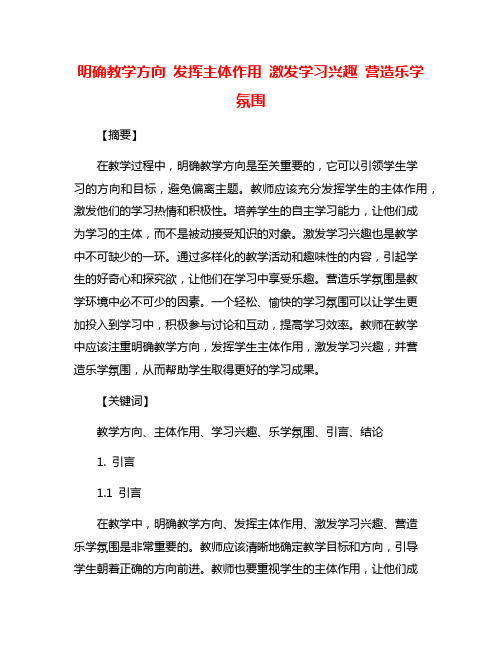 明确教学方向 发挥主体作用 激发学习兴趣 营造乐学氛围

【摘要】

在教学过程中，明确教学方向是至关重要的，它可以引领学生学习的方向和目标，避免偏离主题。教师应该充分发挥学生的主体作用，激发他们的学习热情和积极性。培养学生的自主学习能力，让他们成为学习的主体，而不是被动接受知识的对象。激发学习兴趣也是教学中不可缺少的一环。通过多样化的教学活动和趣味性的内容，引起学生的好奇心和探究欲，让他们在学习中享受乐趣。营造乐学氛围是教学环境中必不可少的因素。一个轻松、愉快的学习氛围可以让学生更加投入到学习中，积极参与讨论和互动，提高学习效率。教师在教学中应该注重明确教学方向，发挥学生主体作用，激发学习兴趣，并营造乐学氛围，从而帮助学生取得更好的学习成果。

【关键词】

教学方向、主体作用、学习兴趣、乐学氛围、引言、结论

1. 引言

1.1 引言

在教学中，明确教学方向、发挥主体作用、激发学习兴趣、营造乐学氛围是非常重要的。教师应该清晰地确定教学目标和方向，引导学生朝着正确的方向前进。教师也要重视学生的主体作用，让他们成